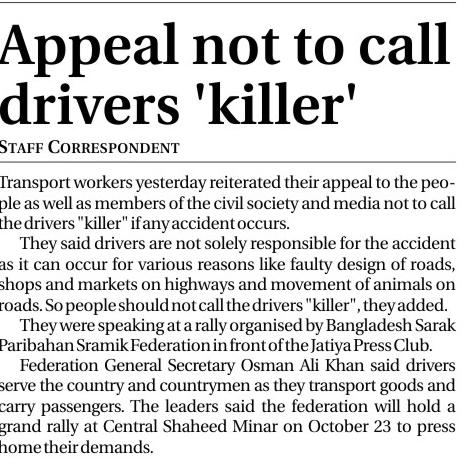 Appeal not to call drivers 'killer'

STAFF CORRESPONDENT

Transport workers yesterday reiterated their appeal to the people as well as members of the civil society and media not to call the drivers "killer" if any accident occurs.

They said drivers are not solely responsible for the accident as it can occur for various reasons like faulty design of roads, shops and markets on highways and movement of animals on roads. So people should not call the drivers "killer", they added.

They were speaking at a rally organised by Bangladesh Sarak Paribahan Sramik Federation in front of the Jatiya Press Club.

Federation General Secretary Osman Ali Khan said drivers serve the country and countrymen as they transport goods and carry passengers. The leaders said the federation will hold a grand rally at Central Shaheed Minar on October 23 to press home their demands.